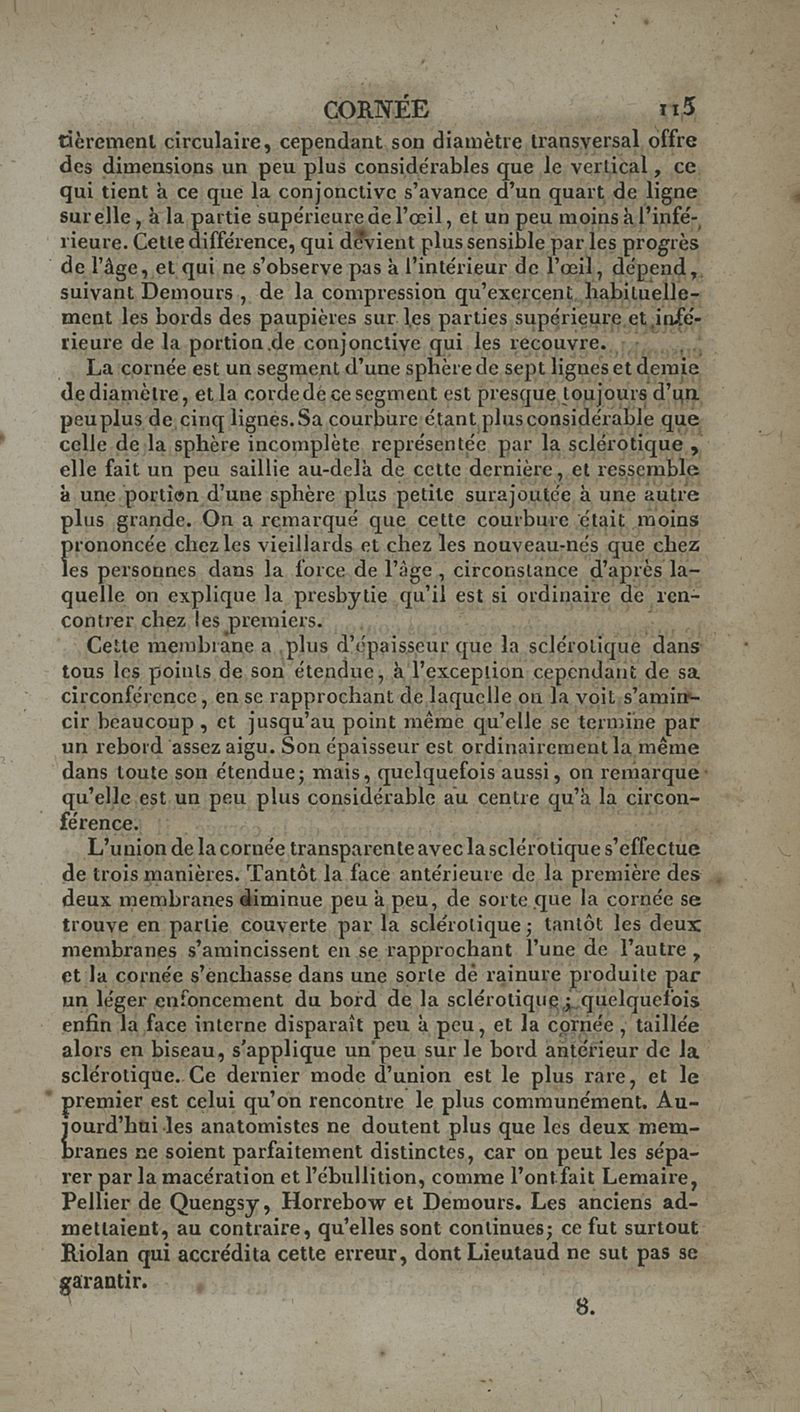 CORNÉE 115

tièrement circulaire, cependant son diamètre transversal offre des dimensions un peu plus considérables que le vertical, ce qui tient à ce que la conjonctive s'avance d'un quart de ligne sur elle, à la partie supérieure de l'œil, et un peu moins à l'inférieure. Cette différence, qui dévient plus sensible par les progrès de l'âge, et qui ne s'observe pas à l'intérieur de l'œil, dépend, suivant Demours, de la compression qu'exercent habituellement les bords des paupières sur les parties supérieure et inférieure de la portion de conjonctive qui les recouvre.

La cornée est un segment d'une sphère de sept lignes et demie de diamètre, et la corde de ce segment est presque toujours d'un peu plus de cinq lignes. Sa courbure étant plus considérable que celle de la sphère incomplète représentée par la sclérotique, elle fait un peu saillie au-delà de cette dernière, et ressemble à une portion d'une sphère plus petite surajoutée à une autre plus grande. On a remarqué que cette courbure était moins prononcée chez les vieillards et chez les nouveau-nés que chez les personnes dans la force de l'âge, circonstance d'après laquelle on explique la presbytie qu'il est si ordinaire de rencontrer chez les premiers.

Cette membrane a plus d'épaisseur que la sclérotique dans tous les points de son étendue, à l'exception cependant de sa circonférence, en se rapprochant de laquelle on la voit s'amincir beaucoup, et jusqu'au point même qu'elle se termine par un rebord assez aigu. Son épaisseur est ordinairement la même dans toute son étendue; mais, quelquefois aussi, on remarque qu'elle est un peu plus considérable au centre qu'à la circonférence.

L'union de la cornée transparente avec la sclérotique s'effectue de trois manières. Tantôt la face antérieure de la première des deux membranes diminue peu à peu, de sorte que la cornée se trouve en partie couverte par la sclérotique; tantôt les deux membranes s'amincissent en se rapprochant l'une de l'autre, et la cornée s'enchasse dans une sorte de rainure produite par un léger enfoncement du bord de la sclérotique; quelquefois enfin la face interne disparaît peu à peu, et la cornée, taillée alors en biseau, s'applique un peu sur le bord antérieur de la sclérotique. Ce dernier mode d'union est le plus rare, et le premier est celui qu'on rencontre le plus communément. Aujourd'hui les anatomistes ne doutent plus que les deux membranes ne soient parfaitement distinctes, car on peut les séparer par la macération et l'ébullition, comme l'ont fait Lemaire, Pellier de Quengsy, Horrebow et Demours. Les anciens admettaient, au contraire, qu'elles sont continues; ce fut surtout Riolan qui accrédita cette erreur, dont Lieutaud ne sut pas se garantir.

8.